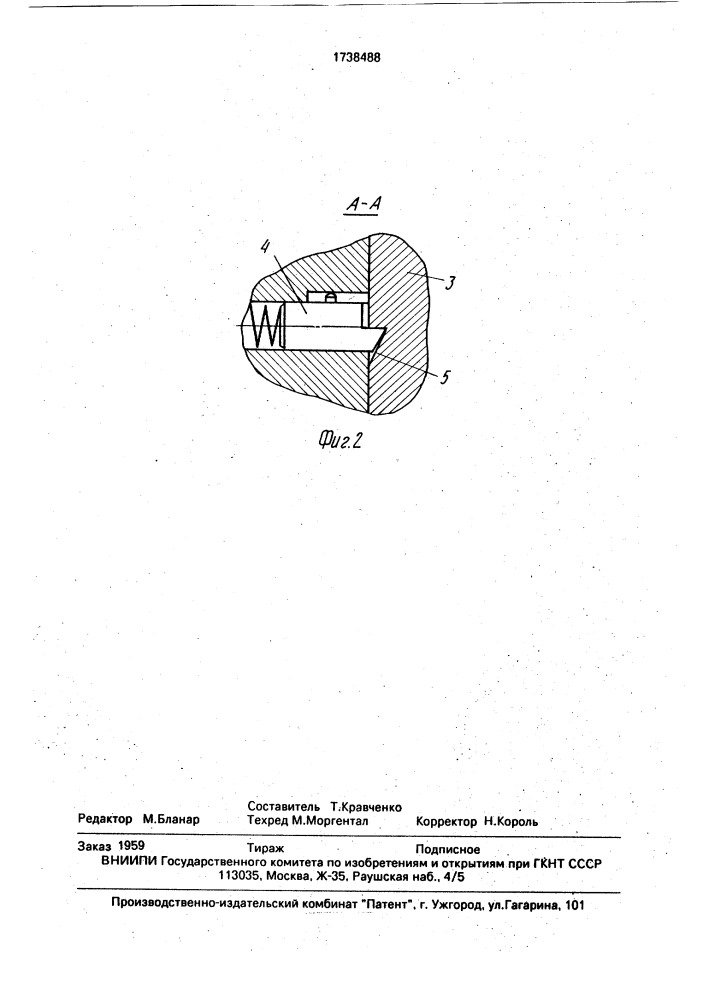 1738488

А-А

4

3

5

Фиг.2

Редактор М.Бланар

Составитель Т.Кравченко
Техред М.Моргентал

Корректор Н.Король

Заказ 1959 Тираж Подписное
ВНИИПИ Государственного комитета по изобретениям и открытиям при ГКНТ СССР
113035, Москва, Ж-35, Раушская наб., 4/5

Производственно-издательский комбинат "Патент", г. Ужгород, ул.Гагарина, 101